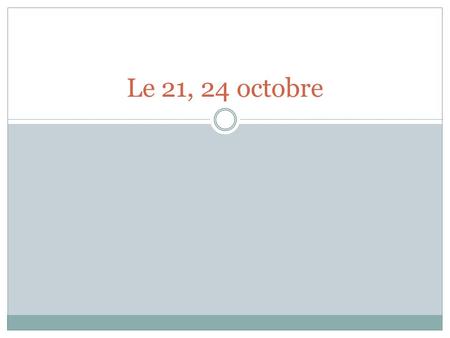 Le 21, 24 octobre